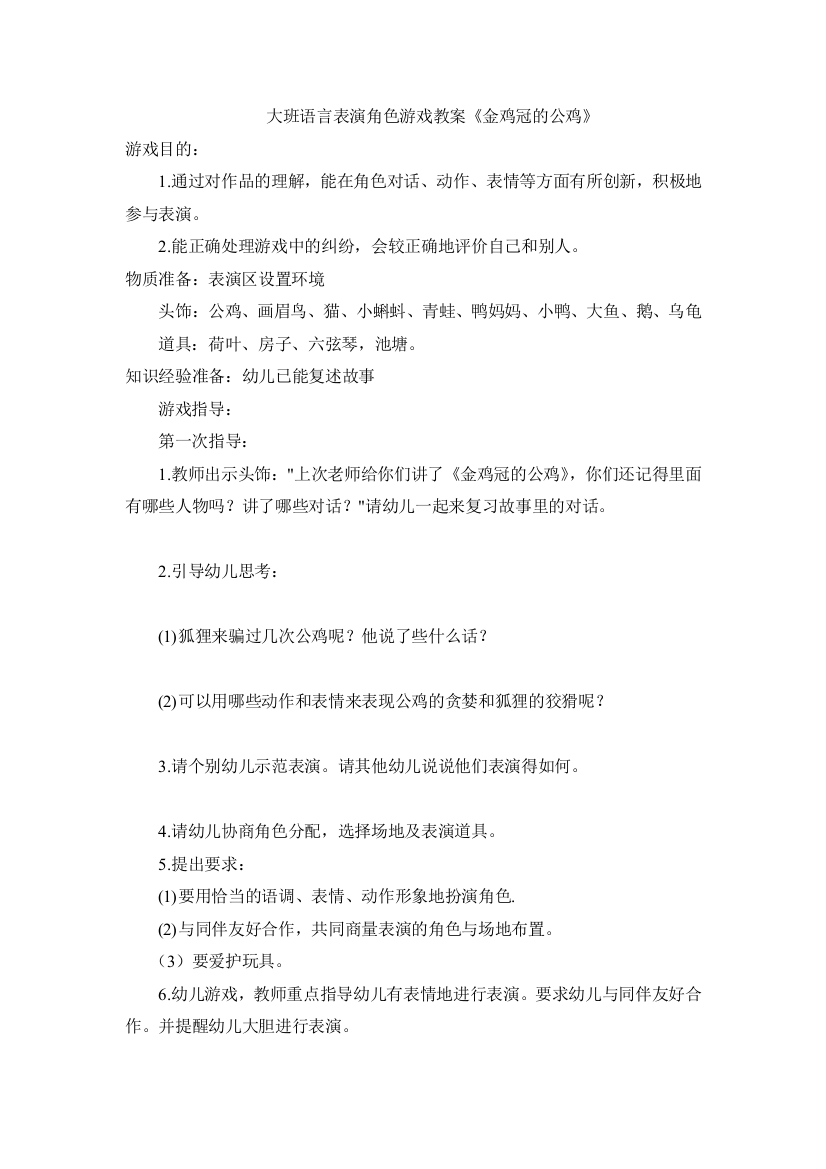 大班语言表演角色游戏教案《金鸡冠的公鸡》

游戏目的：

1.通过对作品的理解，能在角色对话、动作、表情等方面有所创新，积极地参与表演。

2.能正确处理游戏中的纠纷，会较正确地评价自己和别人。

物质准备：表演区设置环境

头饰：公鸡、画眉鸟、猫、小蝌蚪、青蛙、鸭妈妈、小鸭、大鱼、鹅、乌龟

道具：荷叶、房子、六弦琴，池塘。

知识经验准备：幼儿已能复述故事

游戏指导：

第一次指导：

1.教师出示头饰："上次老师给你们讲了《金鸡冠的公鸡》，你们还记得里面有哪些人物吗？讲了哪些对话？"请幼儿一起来复习故事里的对话。

2.引导幼儿思考：

(1)狐狸来骗过几次公鸡呢？他说了些什么话？

(2)可以用哪些动作和表情来表现公鸡的贪婪和狐狸的狡猾呢？

3.请个别幼儿示范表演。请其他幼儿说说他们表演得如何。

4.请幼儿协商角色分配，选择场地及表演道具。

5.提出要求：

(1)要用恰当的语调、表情、动作形象地扮演角色.

(2)与同伴友好合作，共同商量表演的角色与场地布置。

（3）要爱护玩具。

6.幼儿游戏，教师重点指导幼儿有表情地进行表演。要求幼儿与同伴友好合作。并提醒幼儿大胆进行表演。